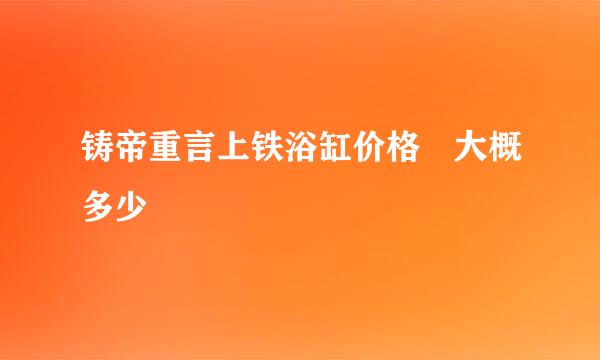 铸帝重言上铁浴缸价格　大概多少